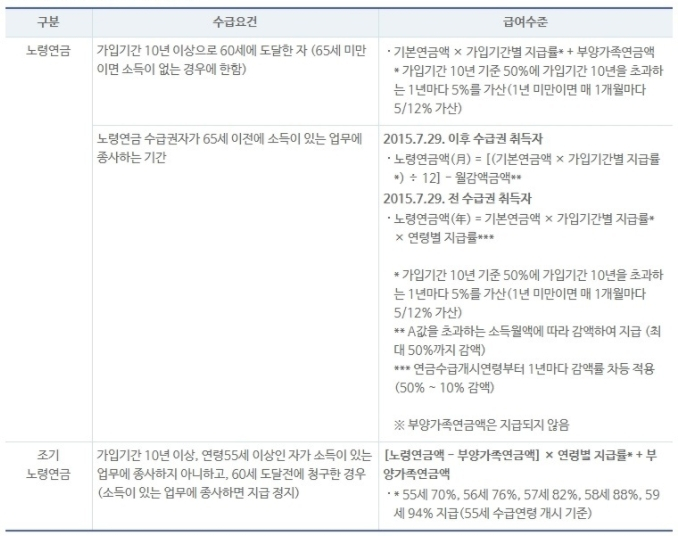 | 구분 | 수급요건 | 급여수준 |
|---|---|---|
| 노령연금 | 가입기간 10년 이상으로 60세에 도달한 자 (65세 미만이면 소득이 없는 경우에 한함) | · 기본연금액 × 가입기간별 지급률* + 부양가족연금액 * 가입기간 10년 기준 50%에 가입기간 10년을 초과하는 1년마다 5%를 가산(1년 미만이면 매 1개월마다 5/12% 가산) |
| | 노령연금 수급권자가 65세 이전에 소득이 있는 업무에 종사하는 기간 | 2015.7.29. 이후 수급권 취득자 · 노령연금액(月) = [(기본연금액 × 가입기간별 지급률*) ÷ 12] - 월감액금액** 2015.7.29. 전 수급권 취득자 · 노령연금액(年) = 기본연금액 × 가입기간별 지급률* × 연령별 지급률*** * 가입기간 10년 기준 50%에 가입기간 10년을 초과하는 1년마다 5%를 가산(1년 미만이면 매 1개월마다 5/12% 가산) ** A값을 초과하는 소득월액에 따라 감액하여 지급 (최대 50%까지 감액) *** 연금수급개시연령부터 1년마다 감액률 차등 적용 (50% ~ 10% 감액) ※ 부양가족연금액은 지급되지 않음 |
| 조기 노령연금 | 가입기간 10년 이상, 연령55세 이상인 자가 소득이 있는 업무에 종사하지 아니하고, 60세 도달전에 청구한 경우 (소득이 있는 업무에 종사하면 지급 정지) | [노령연금액 - 부양가족연금액] × 연령별 지급률* + 부양가족연금액 · * 55세 70%, 56세 76%, 57세 82%, 58세 88%, 59세 94% 지급(55세 수급연령 개시 기준) |